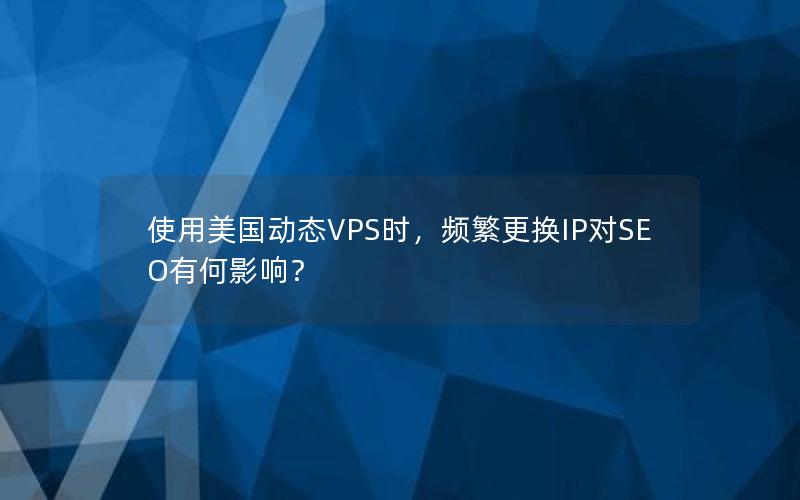 使用美国动态VPS时，频繁更换IP对SEO有何影响？